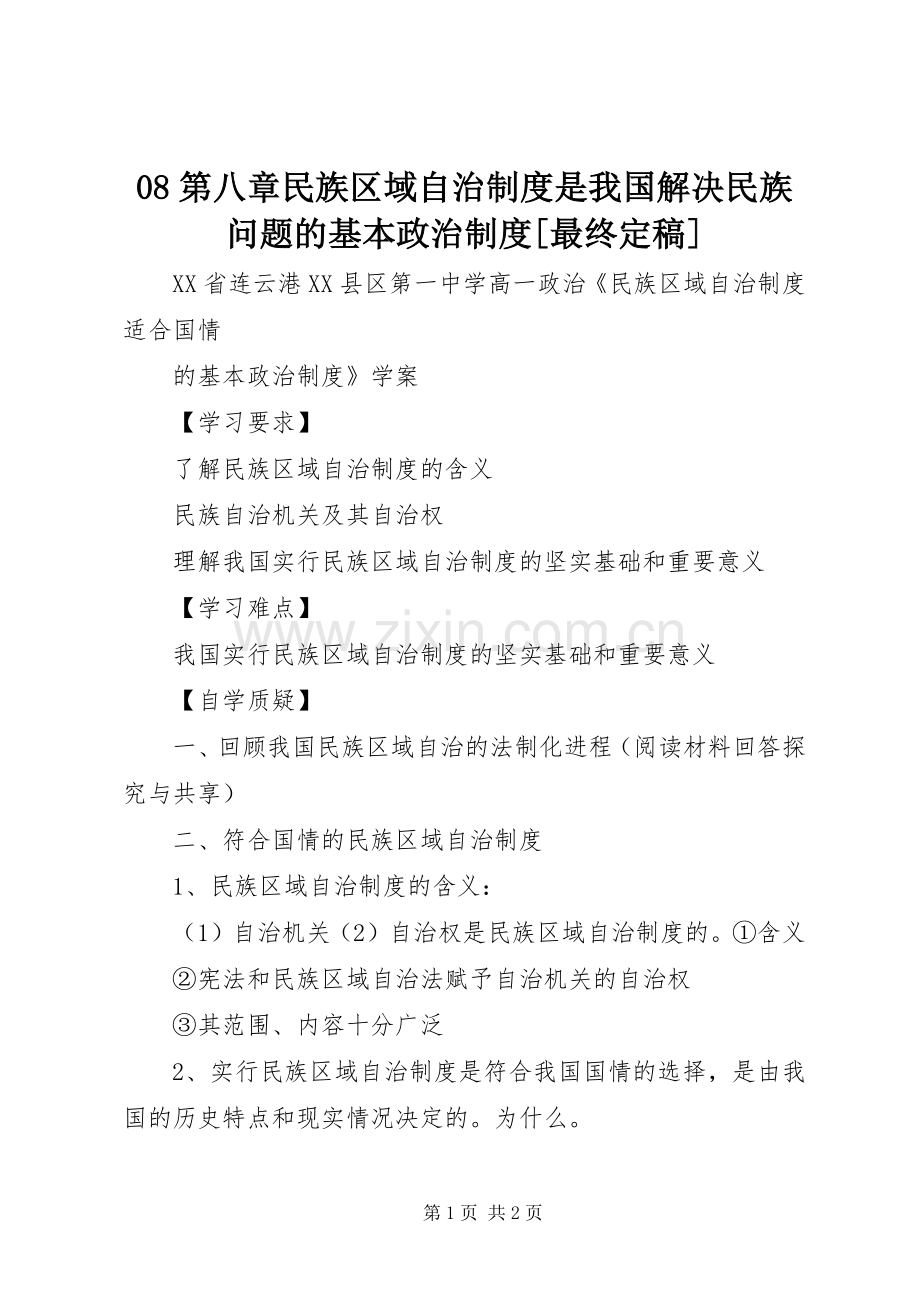 08 第八章民族区域自治制度是我国解决民族问题的基本政治制度[最终定稿]

XX 省连云港 XX 县区第一中学高一政治《民族区域自治制度适合国情

的基本政治制度》学案

【学习要求】

了解民族区域自治制度的含义

民族自治机关及其自治权

理解我国实行民族区域自治制度的坚实基础和重要意义

【学习难点】

我国实行民族区域自治制度的坚实基础和重要意义

【自学质疑】

一、回顾我国民族区域自治的法制化进程（阅读材料回答探究与共享）

二、符合国情的民族区域自治制度

1、民族区域自治制度的含义：

（1）自治机关（2）自治权是民族区域自治制度的。①含义

②宪法和民族区域自治法赋予自治机关的自治权

③其范围、内容十分广泛

2、实行民族区域自治制度是符合我国国情的选择，是由我国的历史特点和现实情况决定的。为什么。

www.zixin.com.cn

第 1 页 共 2 页